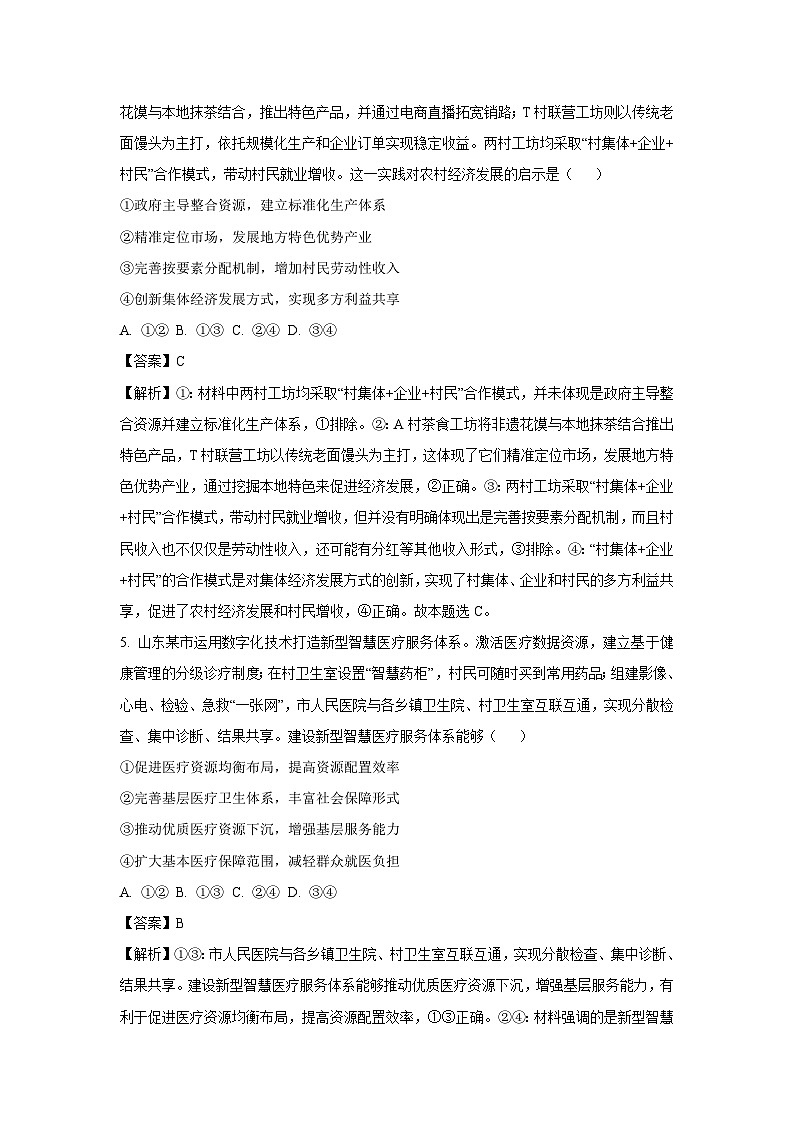 花馍与本地抹茶结合，推出特色产品，并通过电商直播拓宽销路；T村联营工坊则以传统老面馒头为主打，依托规模化生产和企业订单实现稳定收益。两村工坊均采取“村集体+企业+村民”合作模式，带动村民就业增收。这一实践对农村经济发展的启示是（　　）

①政府主导整合资源，建立标准化生产体系

②精准定位市场，发展地方特色优势产业

③完善按要素分配机制，增加村民劳动性收入

④创新集体经济发展方式，实现多方利益共享

A. ①②  B. ①③  C. ②④  D. ③④

【答案】C

【解析】①：材料中两村工坊均采取“村集体+企业+村民”合作模式，并未体现是政府主导整合资源并建立标准化生产体系，①排除。②：A村茶食工坊将非遗花馍与本地抹茶结合推出特色产品，T村联营工坊以传统老面馒头为主打，这体现了它们精准定位市场，发展地方特色优势产业，通过挖掘本地特色来促进经济发展，②正确。③：两村工坊采取“村集体+企业+村民”合作模式，带动村民就业增收，但并没有明确体现出是完善按要素分配机制，而且村民收入也不仅仅是劳动性收入，还可能有分红等其他收入形式，③排除。④：“村集体+企业+村民”的合作模式是对集体经济发展方式的创新，实现了村集体、企业和村民的多方利益共享，促进了农村经济发展和村民增收，④正确。故本题选C。

5. 山东某市运用数字化技术打造新型智慧医疗服务体系。激活医疗数据资源，建立基于健康管理的分级诊疗制度；在村卫生室设置“智慧药柜”，村民可随时买到常用药品；组建影像、心电、检验、急救“一张网”，市人民医院与各乡镇卫生院、村卫生室互联互通，实现分散检查、集中诊断、结果共享。建设新型智慧医疗服务体系能够（　　）

①促进医疗资源均衡布局，提高资源配置效率

②完善基层医疗卫生体系，丰富社会保障形式

③推动优质医疗资源下沉，增强基层服务能力

④扩大基本医疗保障范围，减轻群众就医负担

A. ①②  B. ①③  C. ②④  D. ③④

【答案】B

【解析】①③：市人民医院与各乡镇卫生院、村卫生室互联互通，实现分散检查、集中诊断、结果共享。建设新型智慧医疗服务体系能够推动优质医疗资源下沉，增强基层服务能力，有利于促进医疗资源均衡布局，提高资源配置效率，①③正确。②④：材料强调的是新型智慧